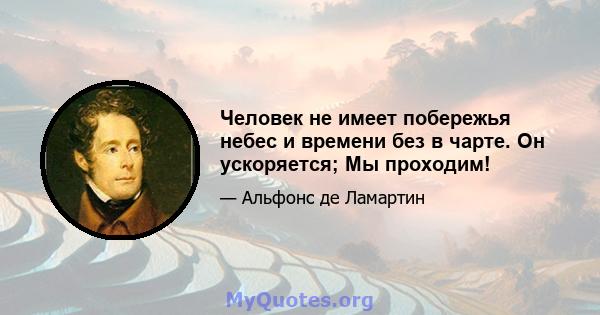 Человек не имеет побережья небес и времени без в чарте. Он ускоряется; Мы проходим!

— Альфонс де Ламартин

MyQuotes.org